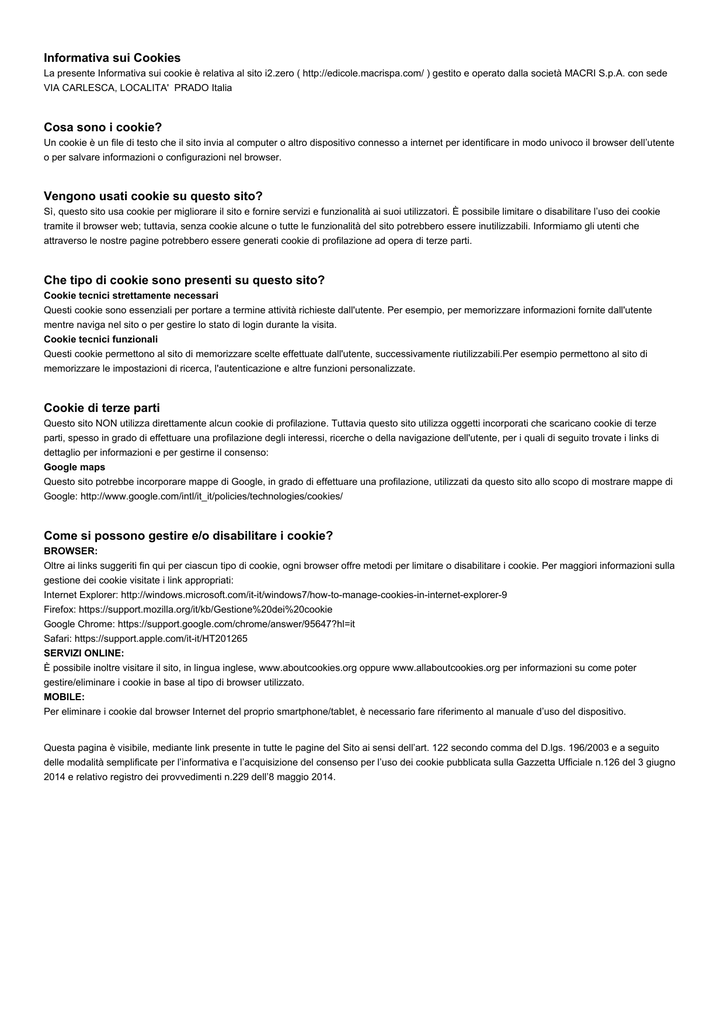 Informativa sui Cookies
La presente Informativa sui cookie è relativa al sito i2.zero ( http://edicole.macrispa.com/ ) gestito e operato dalla società MACRI S.p.A. con sede VIA CARLESCA, LOCALITA' PRADO Italia

Cosa sono i cookie?
Un cookie è un file di testo che il sito invia al computer o altro dispositivo connesso a internet per identificare in modo univoco il browser dell'utente o per salvare informazioni o configurazioni nel browser.

Vengono usati cookie su questo sito?
Sì, questo sito usa cookie per migliorare il sito e fornire servizi e funzionalità ai suoi utilizzatori. È possibile limitare o disabilitare l'uso dei cookie tramite il browser web; tuttavia, senza cookie alcune o tutte le funzionalità del sito potrebbero essere inutilizzabili. Informiamo gli utenti che attraverso le nostre pagine potrebbero essere generati cookie di profilazione ad opera di terze parti.

Che tipo di cookie sono presenti su questo sito?
Cookie tecnici strettamente necessari
Questi cookie sono essenziali per portare a termine attività richieste dall'utente. Per esempio, per memorizzare informazioni fornite dall'utente mentre naviga nel sito o per gestire lo stato di login durante la visita.
Cookie tecnici funzionali
Questi cookie permettono al sito di memorizzare scelte effettuate dall'utente, successivamente riutilizzabili.Per esempio permettono al sito di memorizzare le impostazioni di ricerca, l'autenticazione e altre funzioni personalizzate.

Cookie di terze parti
Questo sito NON utilizza direttamente alcun cookie di profilazione. Tuttavia questo sito utilizza oggetti incorporati che scaricano cookie di terze parti, spesso in grado di effettuare una profilazione degli interessi, ricerche o della navigazione dell'utente, per i quali di seguito trovate i links di dettaglio per informazioni e per gestirne il consenso:
Google maps
Questo sito potrebbe incorporare mappe di Google, in grado di effettuare una profilazione, utilizzati da questo sito allo scopo di mostrare mappe di Google: http://www.google.com/intl/it_it/policies/technologies/cookies/

Come si possono gestire e/o disabilitare i cookie?
BROWSER:
Oltre ai links suggeriti fin qui per ciascun tipo di cookie, ogni browser offre metodi per limitare o disabilitare i cookie. Per maggiori informazioni sulla gestione dei cookie visitate i link appropriati:
Internet Explorer: http://windows.microsoft.com/it-it/windows7/how-to-manage-cookies-in-internet-explorer-9
Firefox: https://support.mozilla.org/it/kb/Gestione%20dei%20cookie
Google Chrome: https://support.google.com/chrome/answer/95647?hl=it
Safari: https://support.apple.com/it-it/HT201265
SERVIZI ONLINE:
È possibile inoltre visitare il sito, in lingua inglese, www.aboutcookies.org oppure www.allaboutcookies.org per informazioni su come poter gestire/eliminare i cookie in base al tipo di browser utilizzato.
MOBILE:
Per eliminare i cookie dal browser Internet del proprio smartphone/tablet, è necessario fare riferimento al manuale d'uso del dispositivo.

Questa pagina è visibile, mediante link presente in tutte le pagine del Sito ai sensi dell'art. 122 secondo comma del D.lgs. 196/2003 e a seguito delle modalità semplificate per l'informativa e l'acquisizione del consenso per l'uso dei cookie pubblicata sulla Gazzetta Ufficiale n.126 del 3 giugno 2014 e relativo registro dei provvedimenti n.229 dell'8 maggio 2014.